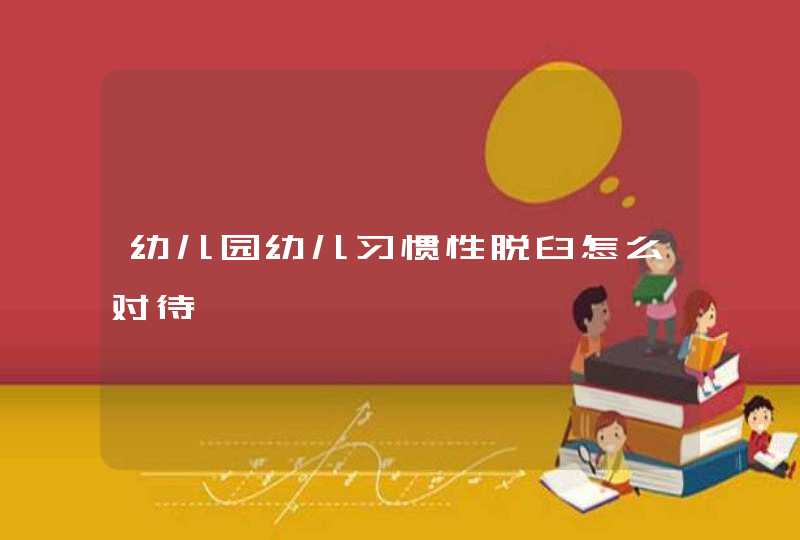 幼儿园幼儿习惯性脱臼怎么对待